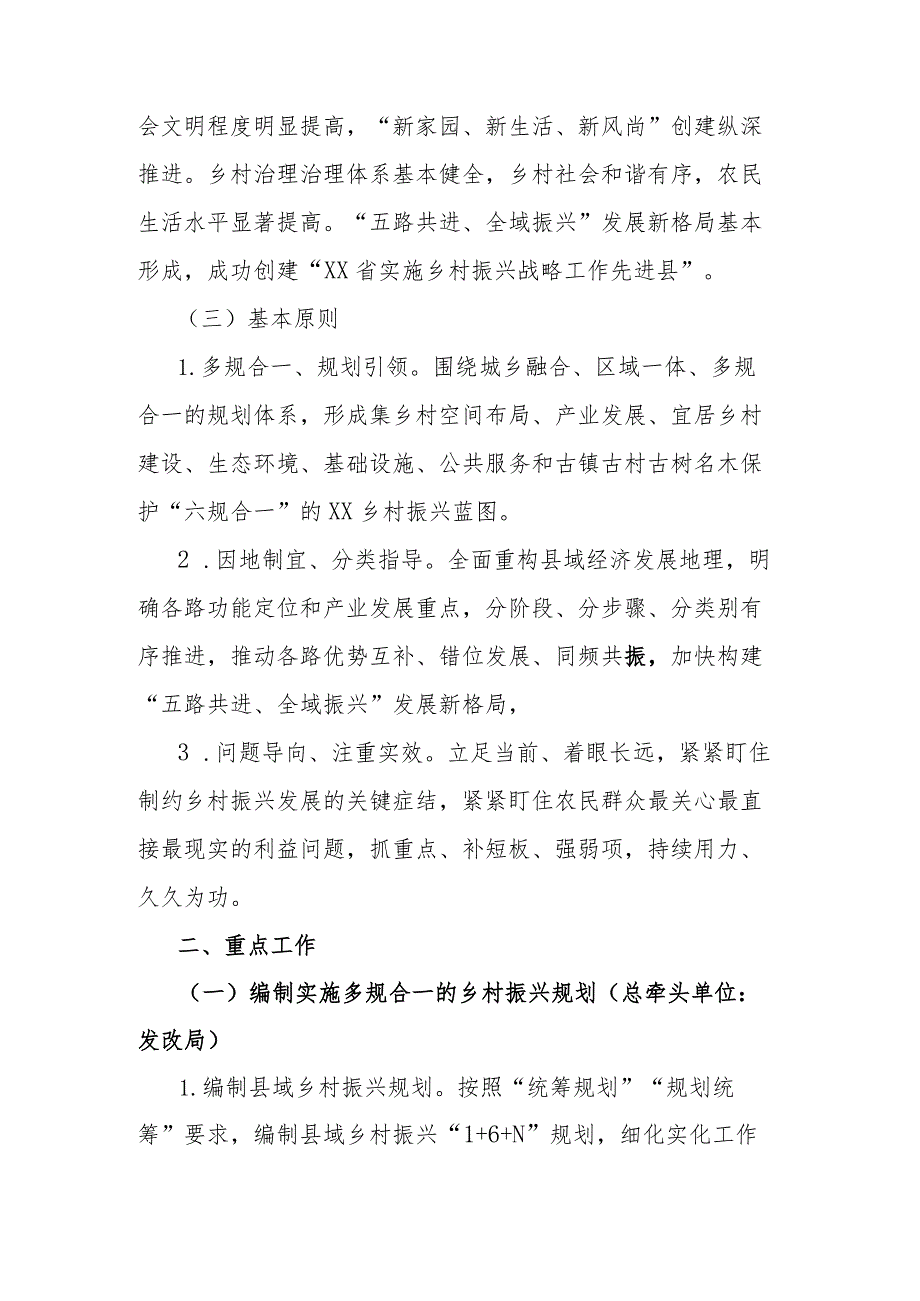 会文明程度明显提高，“新家园、新生活、新风尚”创建纵深推进。乡村治理治理体系基本健全，乡村社会和谐有序，农民生活水平显著提高。“五路共进、全域振兴”发展新格局基本形成，成功创建“XX省实施乡村振兴战略工作先进县”。

（三）基本原则

1.多规合一、规划引领。围绕城乡融合、区域一体、多规合一的规划体系，形成集乡村空间布局、产业发展、宜居乡村建设、生态环境、基础设施、公共服务和古镇古村古树名木保护“六规合一”的XX乡村振兴蓝图。

2．因地制宜、分类指导。全面重构县域经济发展地理，明确各路功能定位和产业发展重点，分阶段、分步骤、分类别有序推进，推动各路优势互补、错位发展、同频共振，加快构建“五路共进、全域振兴”发展新格局，

3．问题导向、注重实效。立足当前、着眼长远，紧紧盯住制约乡村振兴发展的关键症结，紧紧盯住农民群众最关心最直接最现实的利益问题，抓重点、补短板、强弱项，持续用力、久久为功。

二、重点工作

（一）编制实施多规合一的乡村振兴规划（总牵头单位：发改局）

1.编制县域乡村振兴规划。按照“统筹规划”“规划统筹”要求，编制县域乡村振兴“1+6+N”规划，细化实化工作